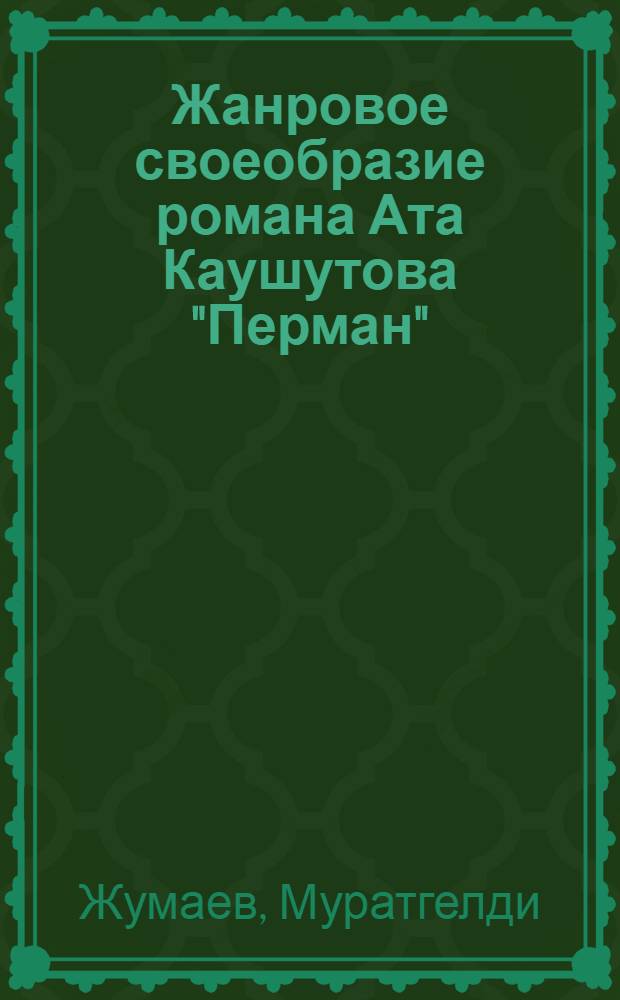 Жанровое своеобразие романа Ата Каушутова "Перман"

Жумаев, Муратгелди